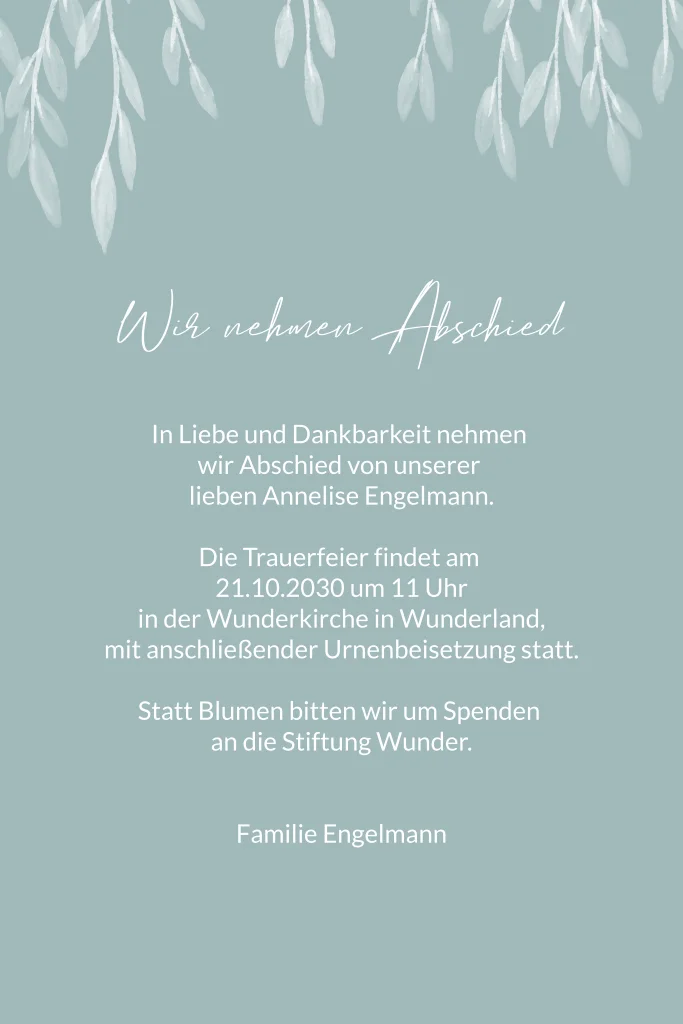 Wir nehmen Abschied

In Liebe und Dankbarkeit nehmen wir Abschied von unserer lieben Annelise Engelmann.

Die Trauerfeier findet am 21.10.2030 um 11 Uhr in der Wunderkirche in Wunderland, mit anschließender Urnenbeisetzung statt.

Statt Blumen bitten wir um Spenden an die Stiftung Wunder.

Familie Engelmann